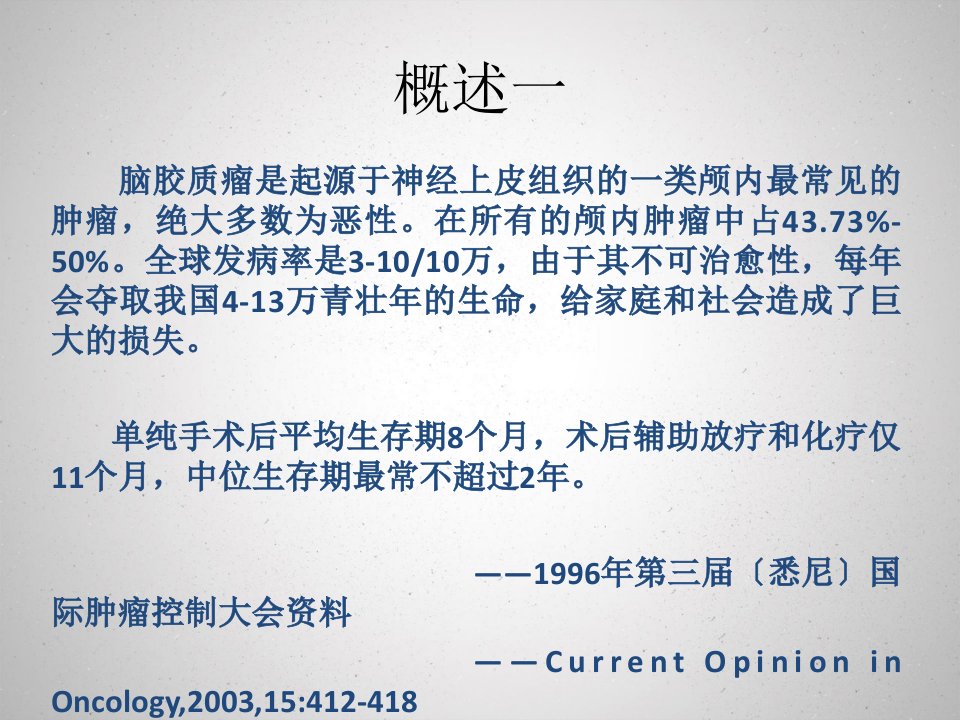 概述一

脑胶质瘤是起源于神经上皮组织的一类颅内最常见的肿瘤，绝大多数为恶性。在所有的颅内肿瘤中占43.73%-50%。全球发病率是3-10/10万，由于其不可治愈性，每年会夺取我国4-13万青壮年的生命，给家庭和社会造成了巨大的损失。

单纯手术后平均生存期8个月，术后辅助放疗和化疗仅11个月，中位生存期最常不超过2年。

——1996年第三届〔悉尼〕国际肿瘤控制大会资料

——Current Opinion in Oncology,2003,15:412-418